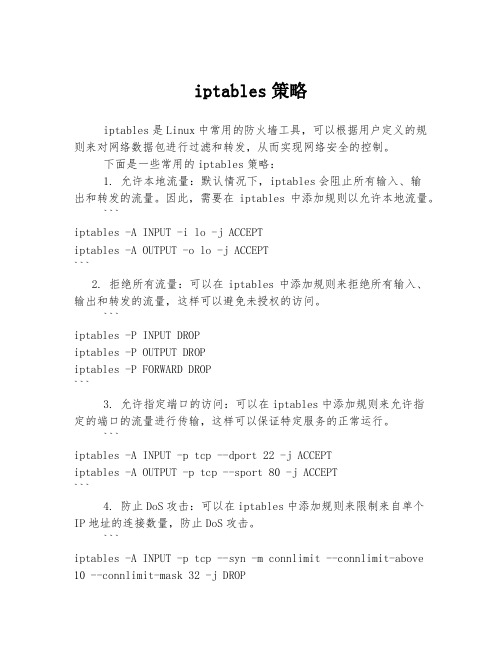 iptables 策略

iptables 是 Linux 中常用的防火墙工具，可以根据用户定义的规则来对网络数据包进行过滤和转发，从而实现网络安全的控制。

下面是一些常用的 iptables 策略：

1. 允许本地流量：默认情况下，iptables 会阻止所有输入、输出和转发的流量。因此，需要在 iptables 中添加规则以允许本地流量。

```
iptables -A INPUT -i lo -j ACCEPT
iptables -A OUTPUT -o lo -j ACCEPT
```

2. 拒绝所有流量：可以在 iptables 中添加规则来拒绝所有输入、输出和转发的流量，这样可以避免未授权的访问。

```
iptables -P INPUT DROP
iptables -P OUTPUT DROP
iptables -P FORWARD DROP
```

3. 允许指定端口的访问：可以在 iptables 中添加规则来允许指定的端口的流量进行传输，这样可以保证特定服务的正常运行。

```
iptables -A INPUT -p tcp --dport 22 -j ACCEPT
iptables -A OUTPUT -p tcp --sport 80 -j ACCEPT
```

4. 防止 DoS 攻击：可以在 iptables 中添加规则来限制来自单个 IP 地址的连接数量，防止 DoS 攻击。

```
iptables -A INPUT -p tcp --syn -m connlimit --connlimit-above 10 --connlimit-mask 32 -j DROP